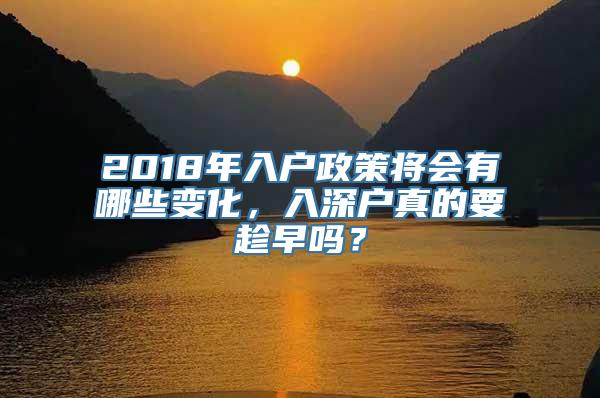 2018年入户政策将会有哪些变化，入深户真的要趁早吗？